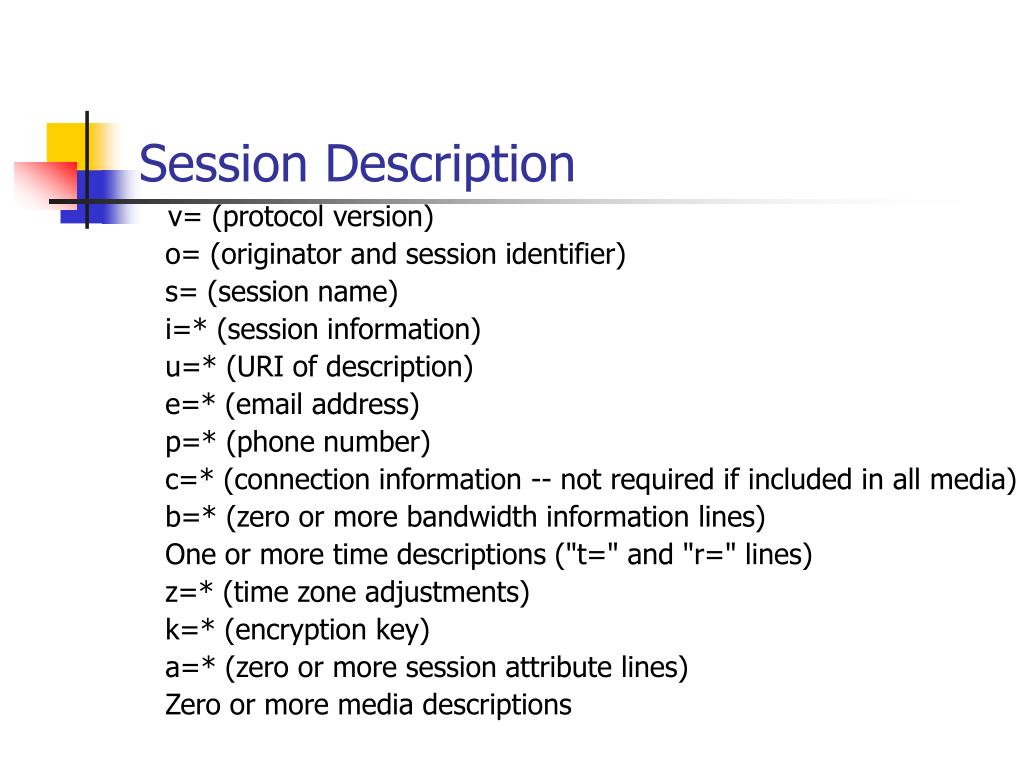 Session Description

v= (protocol version)
o= (originator and session identifier)
s= (session name)
i=* (session information)
u=* (URI of description)
e=* (email address)
p=* (phone number)
c=* (connection information -- not required if included in all media)
b=* (zero or more bandwidth information lines)
One or more time descriptions ("t=" and "r=" lines)
z=* (time zone adjustments)
k=* (encryption key)
a=* (zero or more session attribute lines)
Zero or more media descriptions